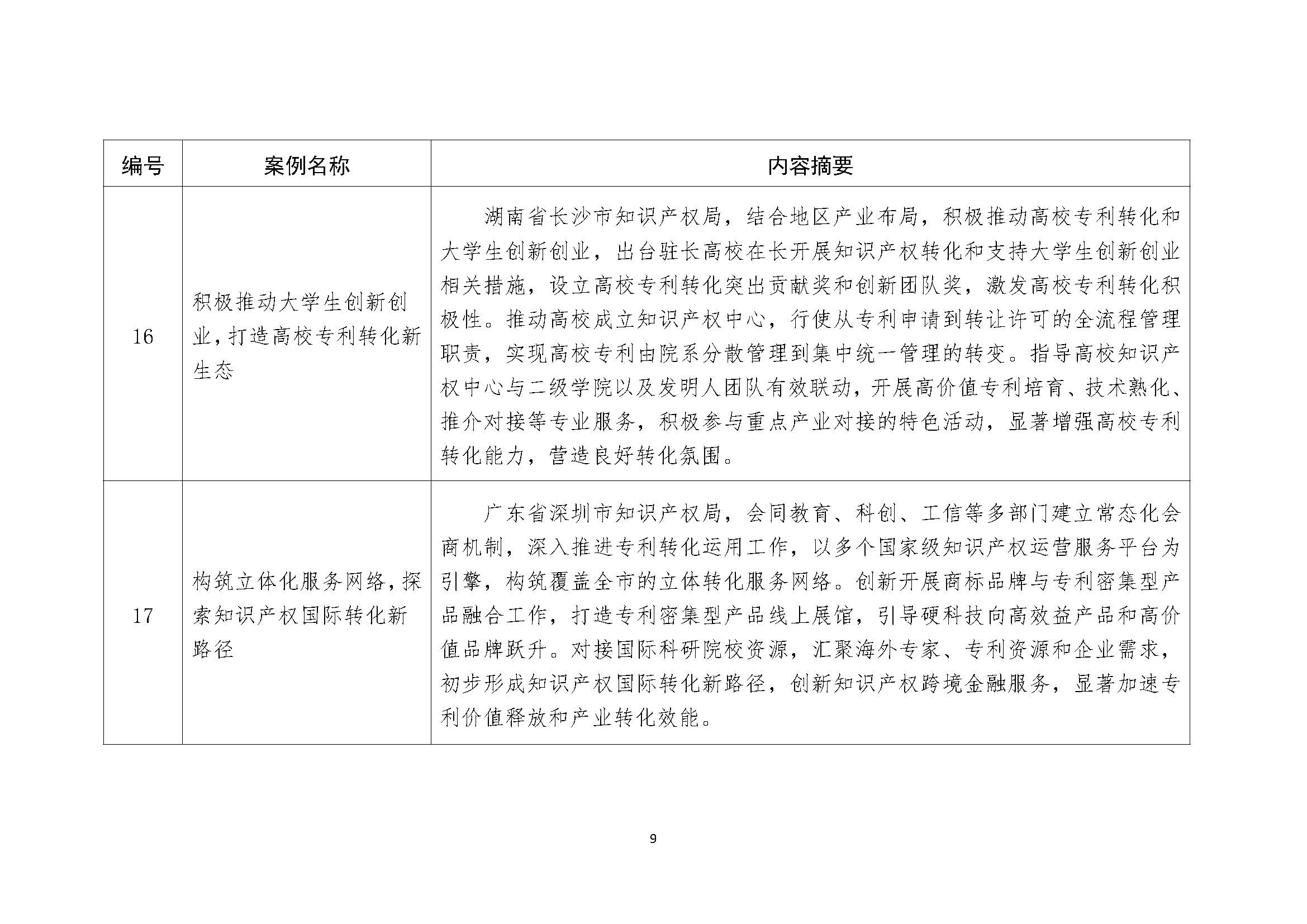 | 编号 | 案例名称 | 内容摘要 |
|---|---|---|
| 16 | 积极推动大学生创新创业，打造高校专利转化新生态 | 湖南省长沙市知识产权局，结合地区产业布局，积极推动高校专利转化和大学生创新创业，出台驻长高校在长开展知识产权转化和支持大学生创新创业相关措施，设立高校专利转化突出贡献奖和创新团队奖，激发高校专利转化积极性。推动高校成立知识产权中心，行使从专利申请到转让许可的全流程管理职责，实现高校专利由院系分散管理到集中统一管理的转变。指导高校知识产权中心与二级学院以及发明人团队有效联动，开展高价值专利培育、技术熟化、推介对接等专业服务，积极参与重点产业对接的特色活动，显著增强高校专利转化能力，营造良好转化氛围。 |
| 17 | 构筑立体化服务网络，探索知识产权国际转化新路径 | 广东省深圳市知识产权局，会同教育、科创、工信等多部门建立常态化会商机制，深入推进专利转化运用工作，以多个国家级知识产权运营服务平台为引擎，构筑覆盖全市的立体转化服务网络。创新开展商标品牌与专利密集型产品融合工作，打造专利密集型产品线上展馆，引导硬科技向高效益产品和高价值品牌跃升。对接国际科研院校资源，汇聚海外专家、专利资源和企业需求，初步形成知识产权国际转化新路径，创新知识产权跨境金融服务，显著加速专利价值释放和产业转化效能。 |

9